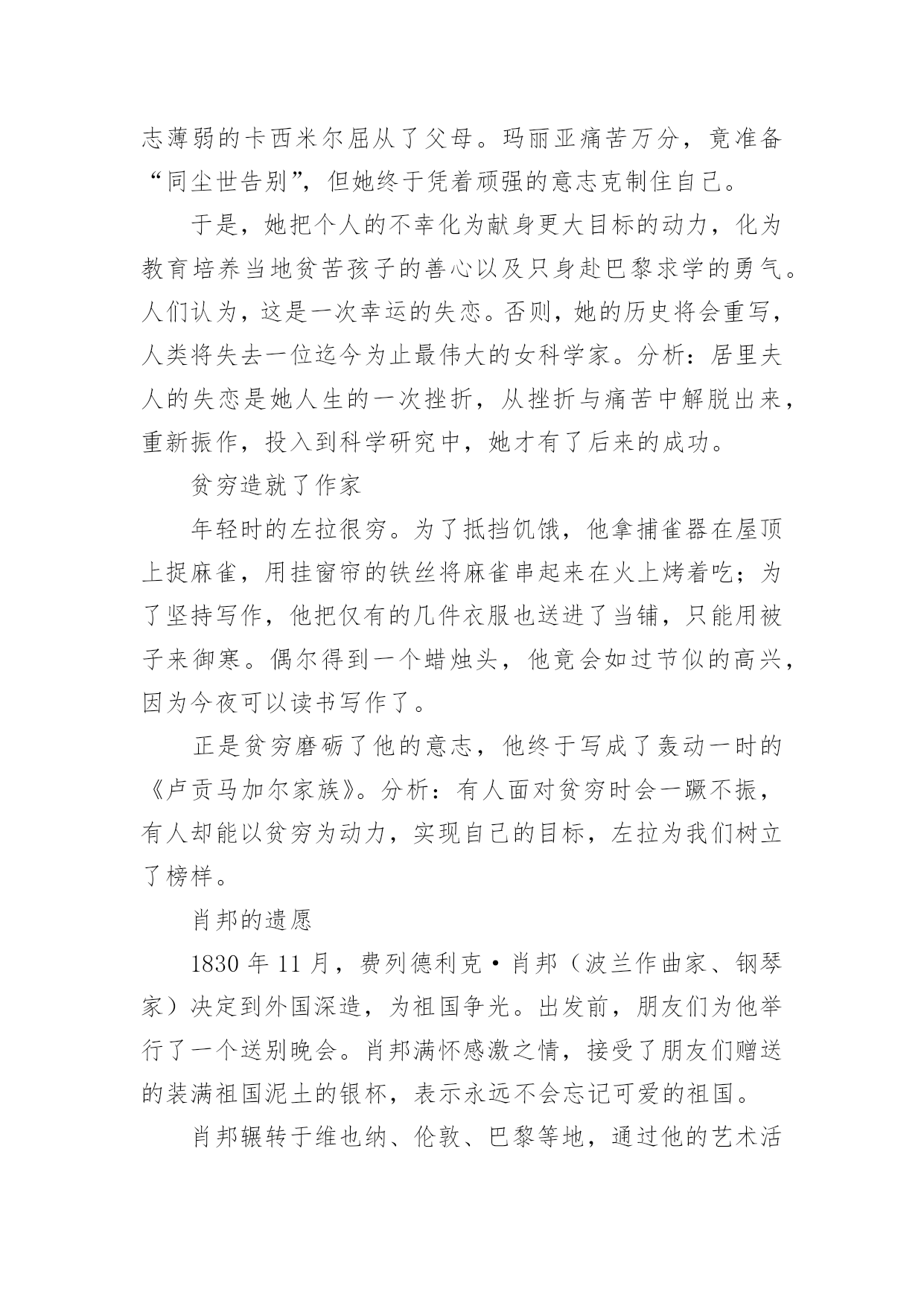 志薄弱的卡西米尔屈从了父母。玛丽亚痛苦万分，竟准备“同尘世告别”，但她终于凭着顽强的意志克制住自己。

于是，她把个人的不幸化为献身更大目标的动力，化为教育培养当地贫苦孩子的善心以及只身赴巴黎求学的勇气。人们认为，这是一次幸运的失恋。否则，她的历史将会重写，人类将失去一位迄今为止最伟大的女科学家。分析：居里夫人的失恋是她人生的一次挫折，从挫折与痛苦中解脱出来，重新振作，投入到科学研究中，她才有了后来的成功。

贫穷造就了作家

年轻时的左拉很穷。为了抵挡饥饿，他拿捕雀器在屋顶上捉麻雀，用挂窗帘的铁丝将麻雀串起来在火上烤着吃；为了坚持写作，他把仅有的几件衣服也送进了当铺，只能用被子来御寒。偶尔得到一个蜡烛头，他竟会如过节似的高兴，因为今夜可以读书写作了。

正是贫穷磨砺了他的意志，他终于写成了轰动一时的《卢贡马加尔家族》。分析：有人面对贫穷时会一蹶不振，有人却能以贫穷为动力，实现自己的目标，左拉为我们树立了榜样。

肖邦的遗愿

1830 年 11 月，费列德利克·肖邦（波兰作曲家、钢琴家）决定到外国深造，为祖国争光。出发前，朋友们为他举行了一个送别晚会。肖邦满怀感激之情，接受了朋友们赠送的装满祖国泥土的银杯，表示永远不会忘记可爱的祖国。

肖邦辗转于维也纳、伦敦、巴黎等地，通过他的艺术活